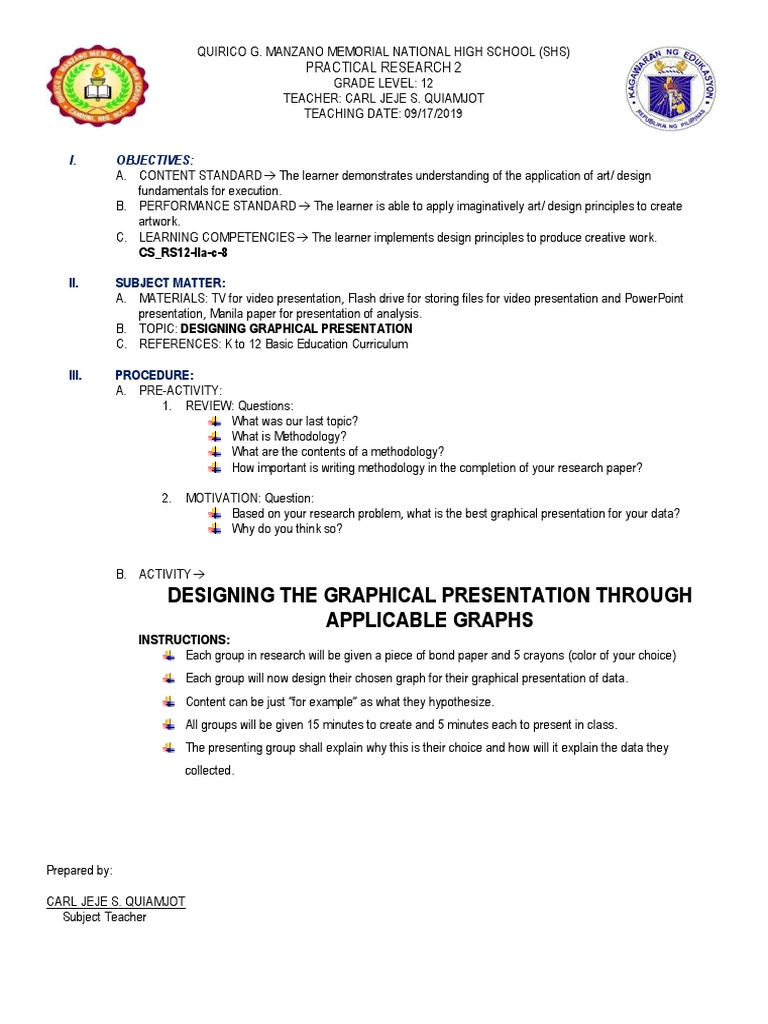 QUIRICO G. MANZANO MEMORIAL NATIONAL HIGH SCHOOL (SHS)
PRACTICAL RESEARCH 2
GRADE LEVEL: 12
TEACHER: CARL JEJE S. QUIAMJOT
TEACHING DATE: 09/17/2019

KAGAWARAN NG EDUKASYON
REPUBLIKA NG PILIPINAS

I. OBJECTIVES:
A. CONTENT STANDARD → The learner demonstrates understanding of the application of art/ design fundamentals for execution.
B. PERFORMANCE STANDARD → The learner is able to apply imaginatively art/ design principles to create artwork.
C. LEARNING COMPETENCIES → The learner implements design principles to produce creative work.
CS_RS12-IIa-c-8

II. SUBJECT MATTER:
A. MATERIALS: TV for video presentation, Flash drive for storing files for video presentation and PowerPoint presentation, Manila paper for presentation of analysis.
B. TOPIC: DESIGNING GRAPHICAL PRESENTATION
C. REFERENCES: K to 12 Basic Education Curriculum

III. PROCEDURE:
A. PRE-ACTIVITY:
1. REVIEW: Questions:
What was our last topic?
What is Methodology?
What are the contents of a methodology?
How important is writing methodology in the completion of your research paper?

2. MOTIVATION: Question:
Based on your research problem, what is the best graphical presentation for your data?
Why do you think so?

B. ACTIVITY →
DESIGNING THE GRAPHICAL PRESENTATION THROUGH APPLICABLE GRAPHS
INSTRUCTIONS:
Each group in research will be given a piece of bond paper and 5 crayons (color of your choice)
Each group will now design their chosen graph for their graphical presentation of data.
Content can be just "for example" as what they hypothesize.
All groups will be given 15 minutes to create and 5 minutes each to present in class.
The presenting group shall explain why this is their choice and how will it explain the data they collected.

Prepared by:

CARL JEJE S. QUIAMJOT
Subject Teacher